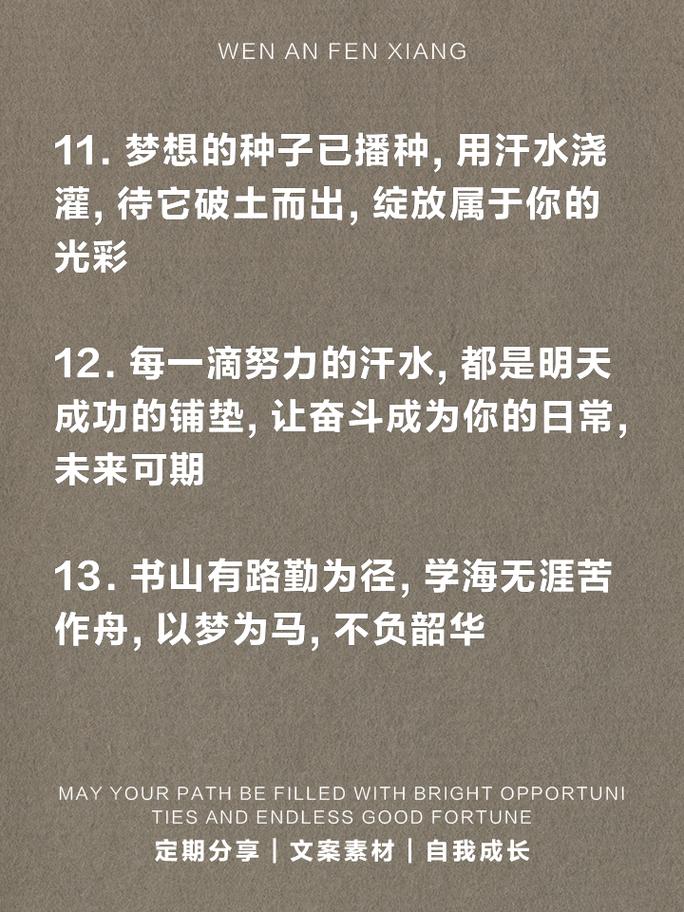 WEN AN FEN XIANG

11. 梦想的种子已播种, 用汗水浇灌, 待它破土而出, 绽放属于你的光彩

12. 每一滴努力的汗水, 都是明天成功的铺垫, 让奋斗成为你的日常, 未来可期

13. 书山有路勤为径, 学海无涯苦作舟, 以梦为马, 不负韶华

MAY YOUR PATH BE FILLED WITH BRIGHT OPPORTUNITIES AND ENDLESS GOOD FORTUNE

定期分享 | 文案素材 | 自我成长